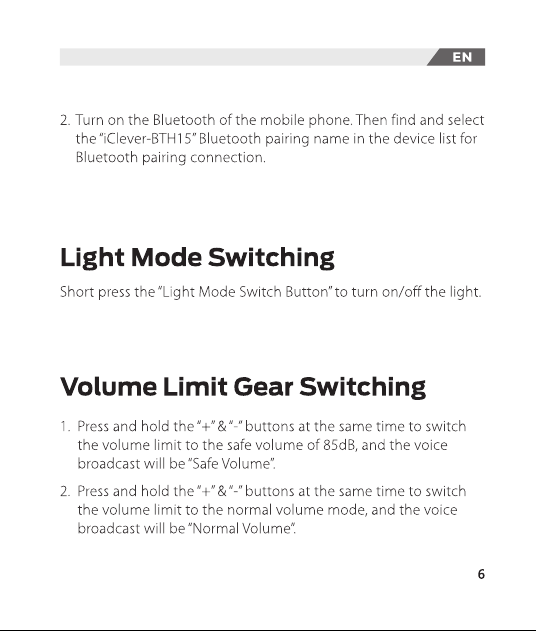 EN

2. Turn on the Bluetooth of the mobile phone. Then find and select the "iClever-BTH15" Bluetooth pairing name in the device list for Bluetooth pairing connection.

Light Mode Switching

Short press the "Light Mode Switch Button" to turn on/off the light.

Volume Limit Gear Switching

1. Press and hold the "+" & "-" buttons at the same time to switch the volume limit to the safe volume of 85dB, and the voice broadcast will be "Safe Volume".

2. Press and hold the "+" & "-" buttons at the same time to switch the volume limit to the normal volume mode, and the voice broadcast will be "Normal Volume".

6